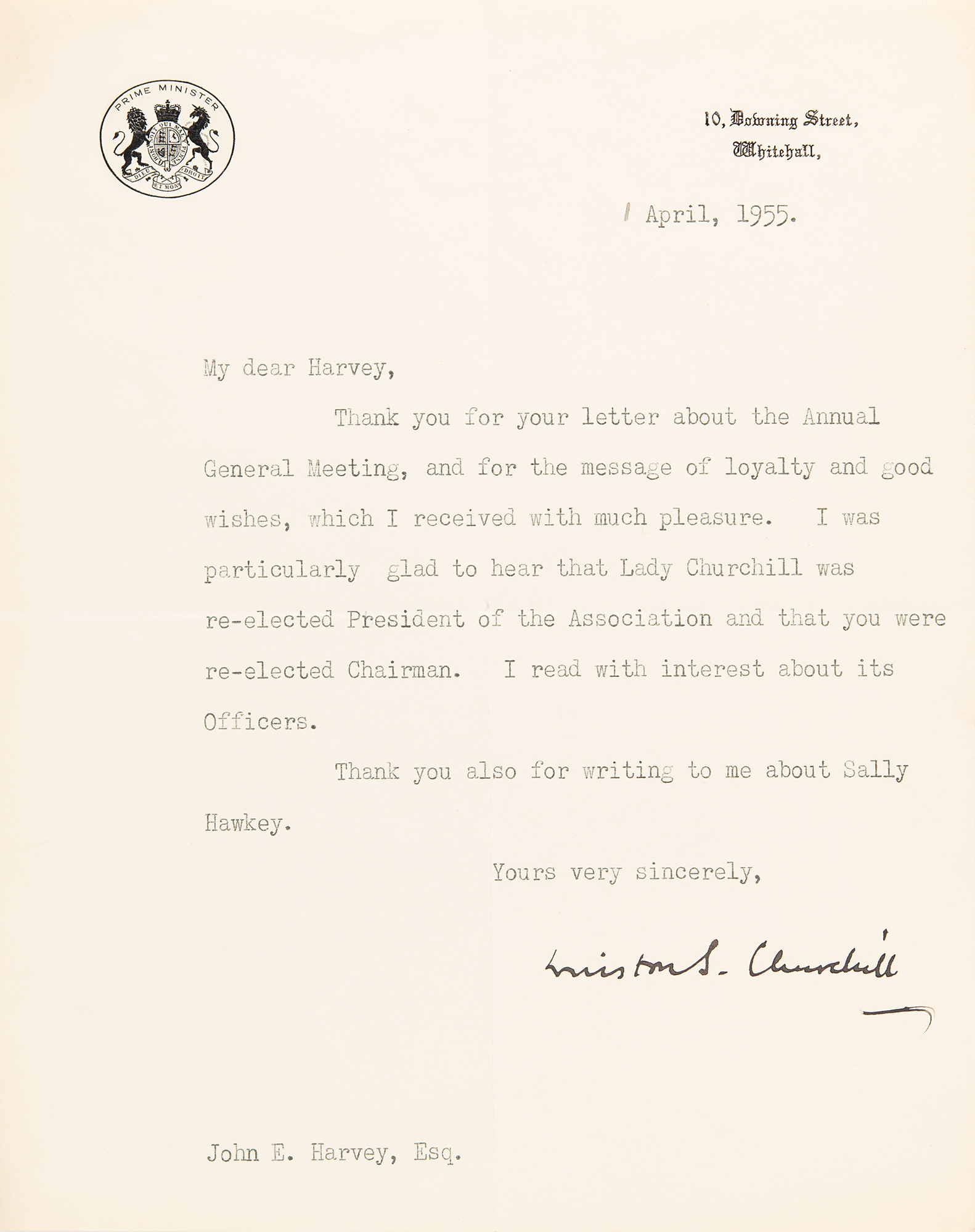 PRIME MINISTER
HONI SOIT QUI MAL Y PENSE
DIEU ET MON DROIT

10, Downing Street,
Whitehall,

1 April, 1955.

My dear Harvey,

Thank you for your letter about the Annual General Meeting, and for the message of loyalty and good wishes, which I received with much pleasure. I was particularly glad to hear that Lady Churchill was re-elected President of the Association and that you were re-elected Chairman. I read with interest about its Officers.

Thank you also for writing to me about Sally Hawkey.

Yours very sincerely,

Winston S. Churchill

John E. Harvey, Esq.